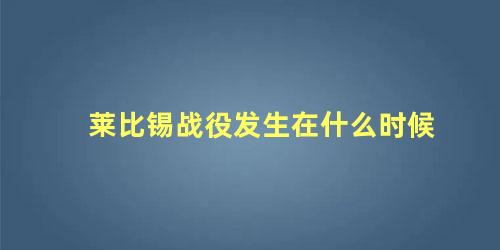 莱比锡战役发生在什么时候